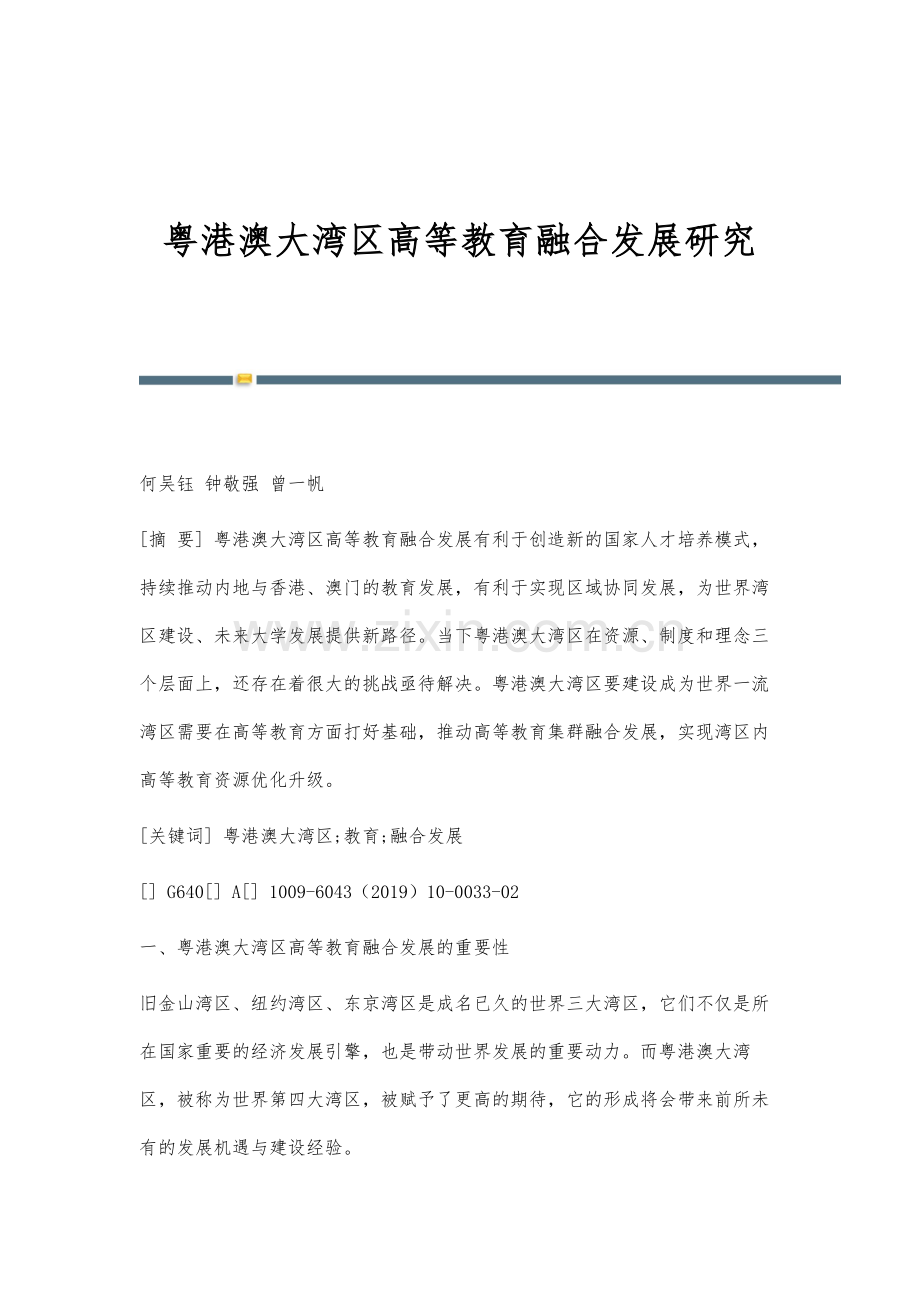 粤港澳大湾区高等教育融合发展研究

何吴钰 钟敬强 曾一帆

[摘 要] 粤港澳大湾区高等教育融合发展有利于创造新的国家人才培养模式，持续推动内地与香港、澳门的教育发展，有利于实现区域协同发展，为世界湾区建设、未来大学发展提供新路径。当下粤港澳大湾区在资源、制度和理念三个层面上，还存在着很大的挑战亟待解决。粤港澳大湾区要建设成为世界一流湾区需要在高等教育方面打好基础，推动高等教育集群融合发展，实现湾区内高等教育资源优化升级。

[关键词] 粤港澳大湾区;教育;融合发展

[] G640[] A[] 1009-6043（2019）10-0033-02

一、粤港澳大湾区高等教育融合发展的重要性

旧金山湾区、纽约湾区、东京湾区是成名已久的世界三大湾区，它们不仅是所在国家重要的经济发展引擎，也是带动世界发展的重要动力。而粤港澳大湾区，被称为世界第四大湾区，被赋予了更高的期待，它的形成将会带来前所未有的发展机遇与建设经验。

www.zixin.com.cn